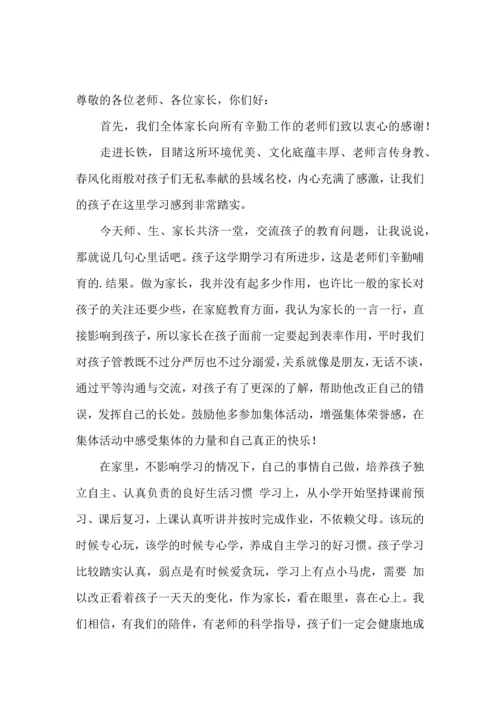 尊敬的各位老师、各位家长，你们好：

首先，我们全体家长向所有辛勤工作的老师们致以衷心的感谢！

走进长铁，目睹这所环境优美、文化底蕴丰厚、老师言传身教、春风化雨般对孩子们无私奉献的县域名校，内心充满了感激，让我们的孩子在这里学习感到非常踏实。

今天师、生、家长共济一堂，交流孩子的教育问题，让我说说，那就说几句心里话吧。孩子这学期学习有所进步，这是老师们辛勤哺育的.结果。做为家长，我并没有起多少作用，也许比一般的家长对孩子的关注还要少些，在家庭教育方面，我认为家长的一言一行，直接影响到孩子，所以家长在孩子面前一定要起到表率作用，平时我们对孩子管教既不过分严厉也不过分溺爱，关系就像是朋友，无话不谈，通过平等沟通与交流，对孩子有了更深的了解，帮助他改正自己的错误，发挥自己的长处。鼓励他多参加集体活动，增强集体荣誉感，在集体活动中感受集体的力量和自己真正的快乐！

在家里，不影响学习的情况下，自己的事情自己做，培养孩子独立自主、认真负责的良好生活习惯 学习上，从小学开始坚持课前预习、课后复习，上课认真听讲并按时完成作业，不依赖父母。该玩的时候专心玩，该学的时候专心学，养成自主学习的好习惯。孩子学习比较踏实认真，弱点是有时候爱贪玩，学习上有点小马虎，需要 加以改正看着孩子一天天的变化，作为家长，看在眼里，喜在心上。我们相信，有我们的陪伴，有老师的科学指导，孩子们一定会健康地成